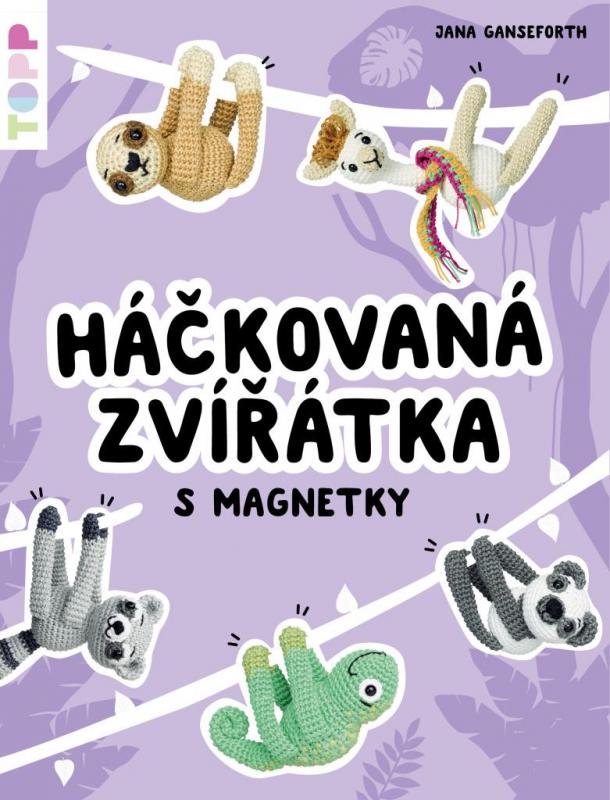 TOPP

JANA GANSEFORTH

HÁČKOVANÁ ZVÍŘÁTKA

S MAGNETKY